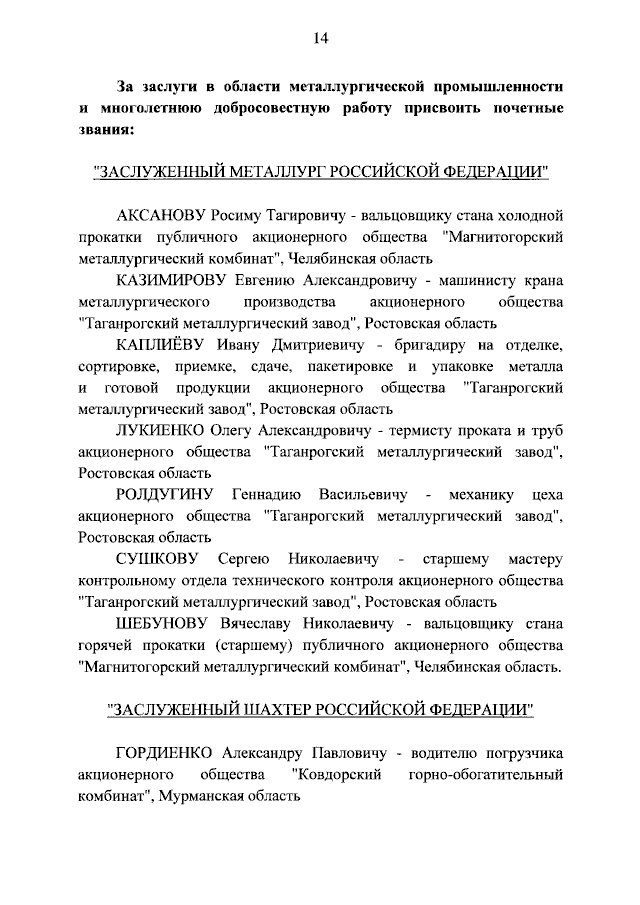 14

За заслуги в области металлургической промышленности и многолетнюю добросовестную работу присвоить почетные звания:

"ЗАСЛУЖЕННЫЙ МЕТАЛЛУРГ РОССИЙСКОЙ ФЕДЕРАЦИИ"

АКСАНОВУ Росиму Тагировичу - вальцовщику стана холодной прокатки публичного акционерного общества "Магнитогорский металлургический комбинат", Челябинская область

КАЗИМИРОВУ Евгению Александровичу - машинисту крана металлургического производства акционерного общества "Таганрогский металлургический завод", Ростовская область

КАПЛИЁВУ Ивану Дмитриевичу - бригадиру на отделке, сортировке, приемке, сдаче, пакетировке и упаковке металла и готовой продукции акционерного общества "Таганрогский металлургический завод", Ростовская область

ЛУКИЕНКО Олегу Александровичу - термисту проката и труб акционерного общества "Таганрогский металлургический завод", Ростовская область

РОЛДУГИНУ Геннадию Васильевичу - механику цеха акционерного общества "Таганрогский металлургический завод", Ростовская область

СУШКОВУ Сергею Николаевичу - старшему мастеру контрольному отдела технического контроля акционерного общества "Таганрогский металлургический завод", Ростовская область

ШЕБУНОВУ Вячеславу Николаевичу - вальцовщику стана горячей прокатки (старшему) публичного акционерного общества "Магнитогорский металлургический комбинат", Челябинская область.

"ЗАСЛУЖЕННЫЙ ШАХТЕР РОССИЙСКОЙ ФЕДЕРАЦИИ"

ГОРДИЕНКО Александру Павловичу - водителю погрузчика акционерного общества "Ковдорский горно-обогатительный комбинат", Мурманская область